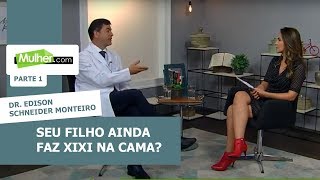 Mulher.com

PARTE 1

DR. EDISON SCHNEIDER MONTEIRO

SEU FILHO AINDA FAZ XIXI NA CAMA?